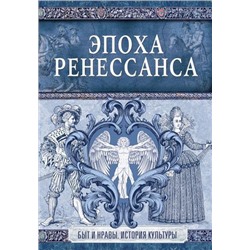 ЭПОХА РЕНЕССАНСА

БЫТ И НРАВЫ. ИСТОРИЯ КУЛЬТУРЫ